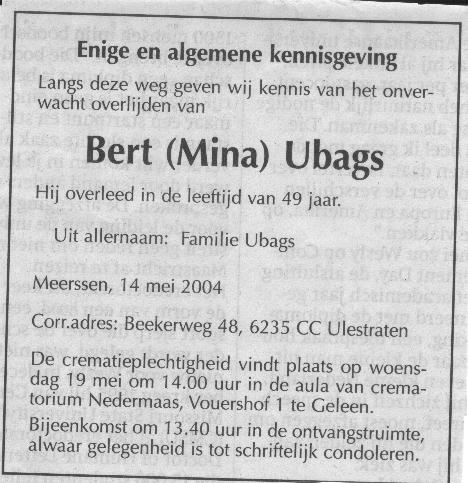 Enige en algemene kennisgeving

Langs deze weg geven wij kennis van het onverwacht overlijden van

Bert (Mina) Ubags

Hij overleed in de leeftijd van 49 jaar.

Uit allernaam: Familie Ubags

Meerssen, 14 mei 2004

Corr.adres: Beekerweg 48, 6235 CC Ulestraten

De crematieplechtigheid vindt plaats op woensdag 19 mei om 14.00 uur in de aula van crematorium Nedermaas, Vouershof 1 te Geleen.
Bijeenkomst om 13.40 uur in de ontvangstruimte, alwaar gelegenheid is tot schriftelijk condoleren.